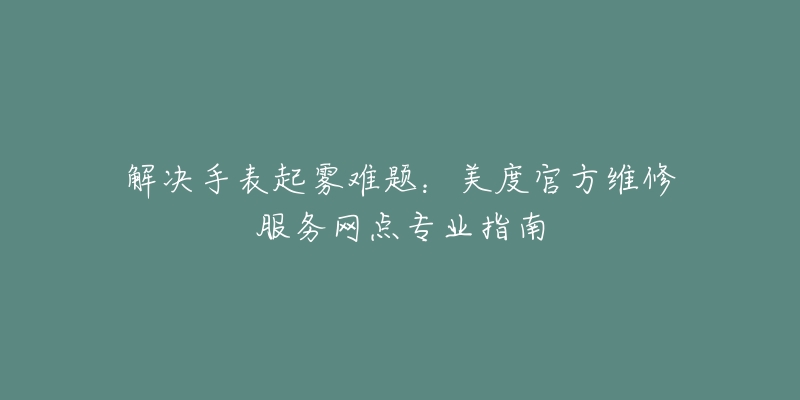 解决手表起雾难题：美度官方维修服务网点专业指南